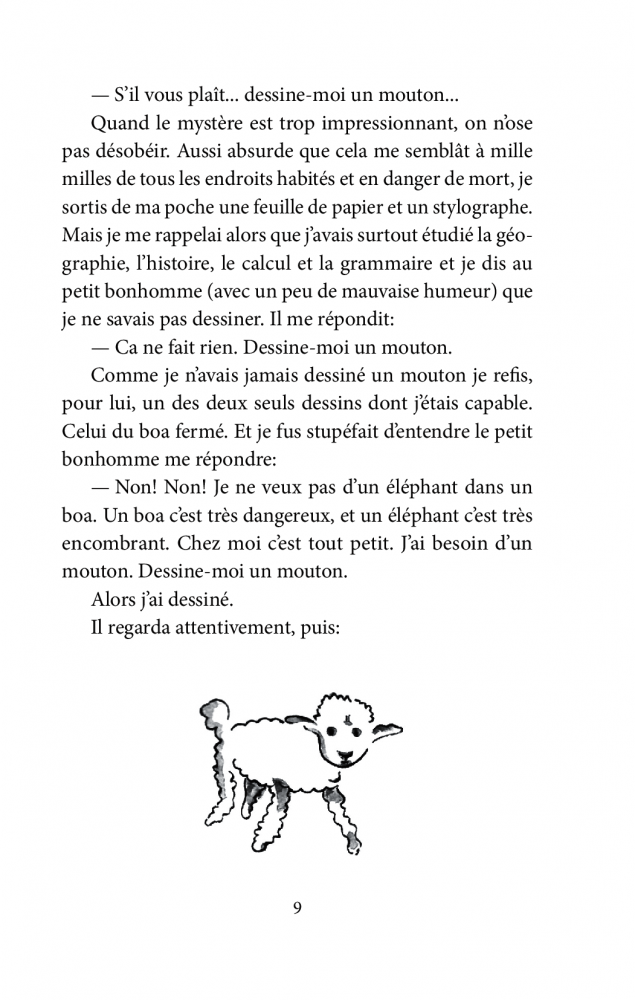 — S'il vous plaît... dessine-moi un mouton...

Quand le mystère est trop impressionnant, on n'ose pas désobéir. Aussi absurde que cela me semblât à mille milles de tous les endroits habités et en danger de mort, je sortis de ma poche une feuille de papier et un stylographe. Mais je me rappelai alors que j'avais surtout étudié la géographie, l'histoire, le calcul et la grammaire et je dis au petit bonhomme (avec un peu de mauvaise humeur) que je ne savais pas dessiner. Il me répondit:

— Ca ne fait rien. Dessine-moi un mouton.

Comme je n'avais jamais dessiné un mouton je refis, pour lui, un des deux seuls dessins dont j'étais capable. Celui du boa fermé. Et je fus stupéfait d'entendre le petit bonhomme me répondre:

— Non! Non! Je ne veux pas d'un éléphant dans un boa. Un boa c'est très dangereux, et un éléphant c'est très encombrant. Chez moi c'est tout petit. J'ai besoin d'un mouton. Dessine-moi un mouton.

Alors j'ai dessiné.

Il regarda attentivement, puis:

9